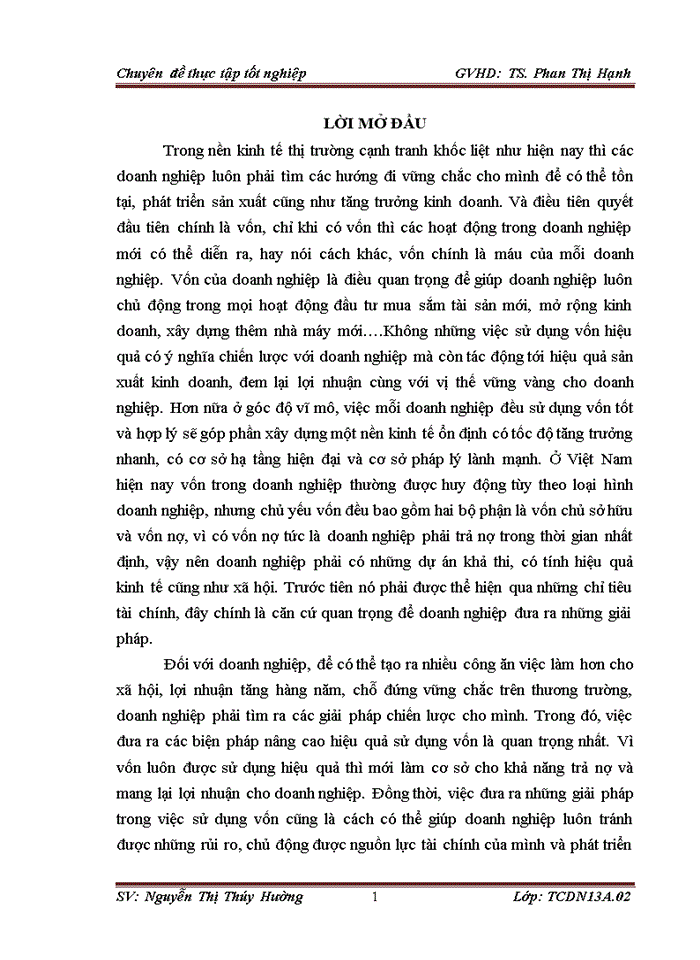 Chuyên đề thực tập tốt nghiệp GVHD: TS. Phan Thị Hạnh

LỜI MỞ ĐẦU

Trong nền kinh tế thị trường cạnh tranh khốc liệt như hiện nay thì các doanh nghiệp luôn phải tìm các hướng đi vững chắc cho mình để có thể tồn tại, phát triển sản xuất cũng như tăng trưởng kinh doanh. Và điều tiên quyết đầu tiên chính là vốn, chỉ khi có vốn thì các hoạt động trong doanh nghiệp mới có thể diễn ra, hay nói cách khác, vốn chính là máu của mỗi doanh nghiệp. Vốn của doanh nghiệp là điều quan trọng để giúp doanh nghiệp luôn chủ động trong mọi hoạt động đầu tư mua sắm tài sản mới, mở rộng kinh doanh, xây dựng thêm nhà máy mới….Không những việc sử dụng vốn hiệu quả có ý nghĩa chiến lược với doanh nghiệp mà còn tác động tới hiệu quả sản xuất kinh doanh, đem lại lợi nhuận cùng với vị thế vững vàng cho doanh nghiệp. Hơn nữa ở góc độ vĩ mô, việc mỗi doanh nghiệp đều sử dụng vốn tốt và hợp lý sẽ góp phần xây dựng một nền kinh tế ổn định có tốc độ tăng trưởng nhanh, có cơ sở hạ tầng hiện đại và cơ sở pháp lý lành mạnh. Ở Việt Nam hiện nay vốn trong doanh nghiệp thường được huy động tùy theo loại hình doanh nghiệp, nhưng chủ yếu vốn đều bao gồm hai bộ phận là vốn chủ sở hữu và vốn nợ, vì có vốn nợ tức là doanh nghiệp phải trả nợ trong thời gian nhất định, vậy nên doanh nghiệp phải có những dự án khả thi, có tính hiệu quả kinh tế cũng như xã hội. Trước tiên nó phải được thể hiện qua những chỉ tiêu tài chính, đây chính là căn cứ quan trọng để doanh nghiệp đưa ra những giải pháp.

Đối với doanh nghiệp, để có thể tạo ra nhiều công ăn việc làm hơn cho xã hội, lợi nhuận tăng hàng năm, chỗ đứng vững chắc trên thương trường, doanh nghiệp phải tìm ra các giải pháp chiến lược cho mình. Trong đó, việc đưa ra các biện pháp nâng cao hiệu quả sử dụng vốn là quan trọng nhất. Vì vốn luôn được sử dụng hiệu quả thì mới làm cơ sở cho khả năng trả nợ và mang lại lợi nhuận cho doanh nghiệp. Đồng thời, việc đưa ra những giải pháp trong việc sử dụng vốn cũng là cách có thể giúp doanh nghiệp luôn tránh được những rủi ro, chủ động được nguồn lực tài chính của mình và phát triển

SV: Nguyễn Thị Thúy Hường 1 Lớp: TCDN13A.02